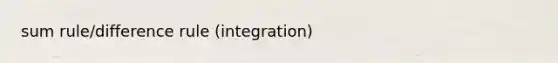 sum rule/difference rule (integration)